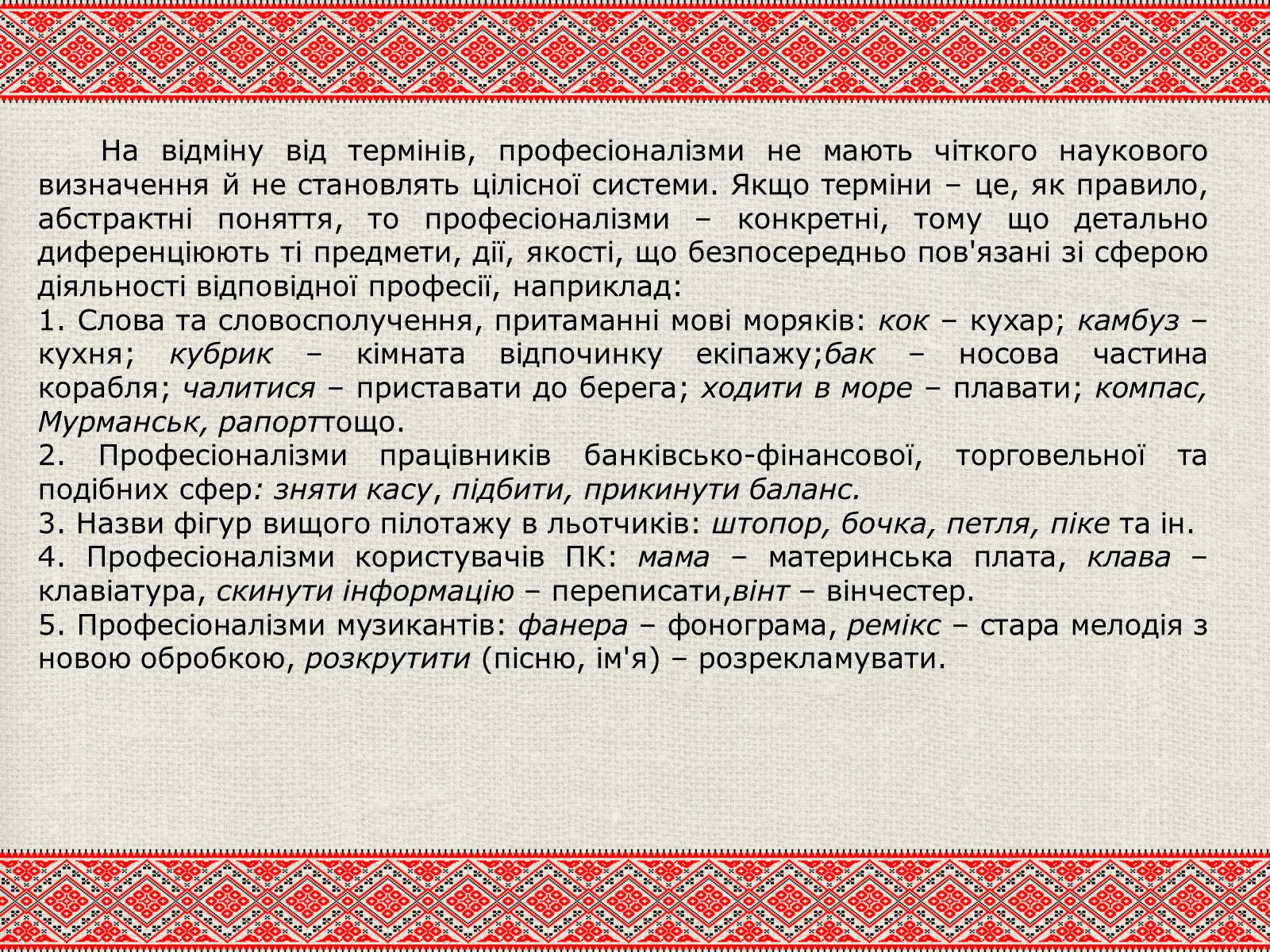 На відміну від термінів, професіоналізми не мають чіткого наукового визначення й не становлять цілісної системи. Якщо терміни – це, як правило, абстрактні поняття, то професіоналізми – конкретні, тому що детально диференціюють ті предмети, дії, якості, що безпосередньо пов'язані зі сферою діяльності відповідної професії, наприклад:
1. Слова та словосполучення, притаманні мові моряків: кок – кухар; камбуз – кухня; кубрик – кімната відпочинку екіпажу;бак – носова частина корабля; чалитися – приставати до берега; ходити в море – плавати; компас, Мурманськ, рапорттощо.
2. Професіоналізми працівників банківсько-фінансової, торговельної та подібних сфер: зняти касу, підбити, прикинути баланс.
3. Назви фігур вищого пілотажу в льотчиків: штопор, бочка, петля, піке та ін.
4. Професіоналізми користувачів ПК: мама – материнська плата, клава – клавіатура, скинути інформацію – переписати,вінт – вінчестер.
5. Професіоналізми музикантів: фанера – фонограма, ремікс – стара мелодія з новою обробкою, розкрутити (пісню, ім'я) – розрекламувати.